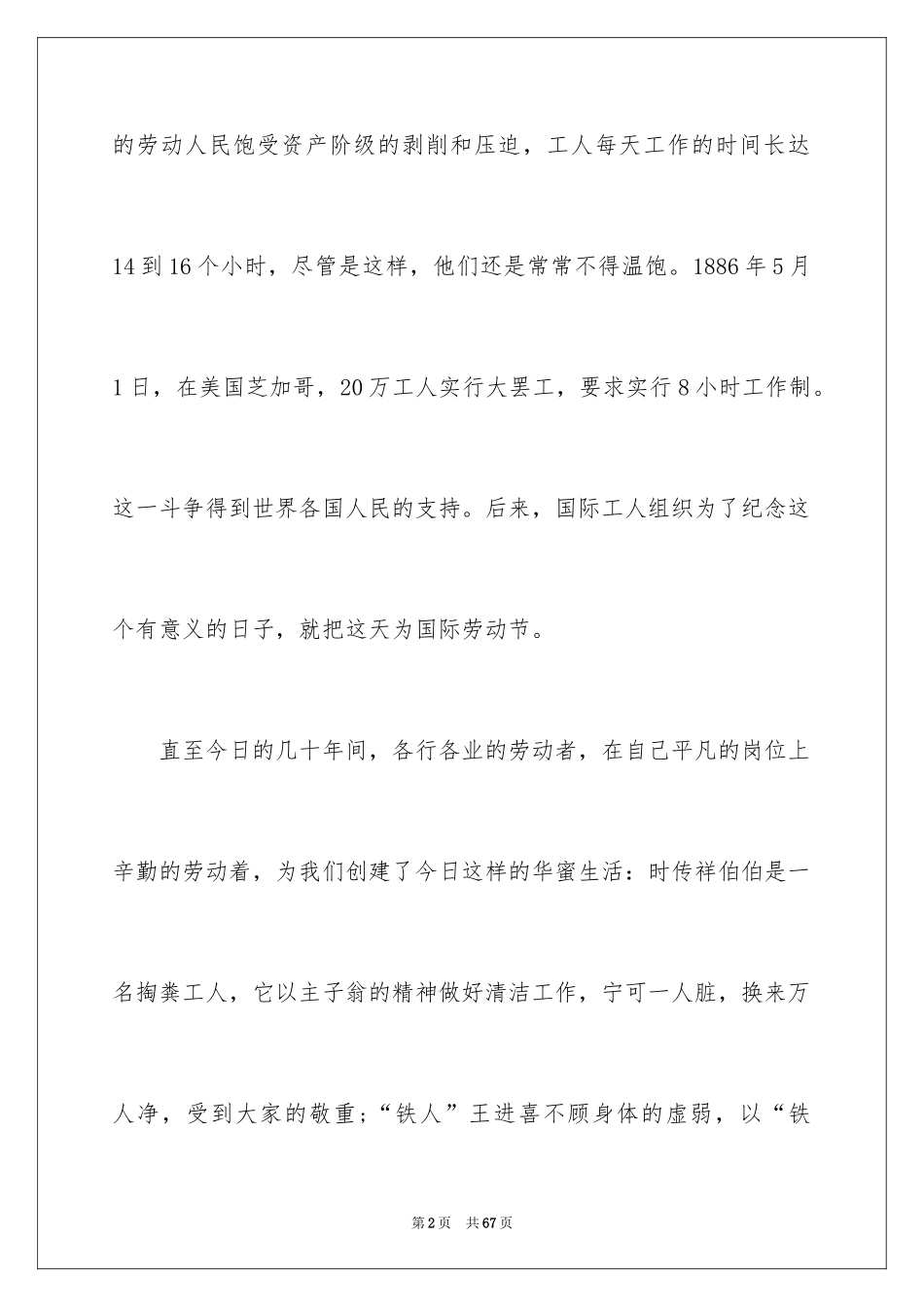 的劳动人民饱受资产阶级的剥削和压迫，工人每天工作的时间长达14到16个小时，尽管是这样，他们还是常常不得温饱。1886年5月1日，在美国芝加哥，20万工人实行大罢工，要求实行8小时工作制。这一斗争得到世界各国人民的支持。后来，国际工人组织为了纪念这个有意义的日子，就把这天为国际劳动节。

直至今日的几十年间，各行各业的劳动者，在自己平凡的岗位上辛勤的劳动着，为我们创建了今日这样的华蜜生活：时传祥伯伯是一名掏粪工人，它以主子翁的精神做好清洁工作，宁可一人脏，换来万人净，受到大家的敬重；“铁人”王进喜不顾身体的虚弱，以“铁

第2页 共67页